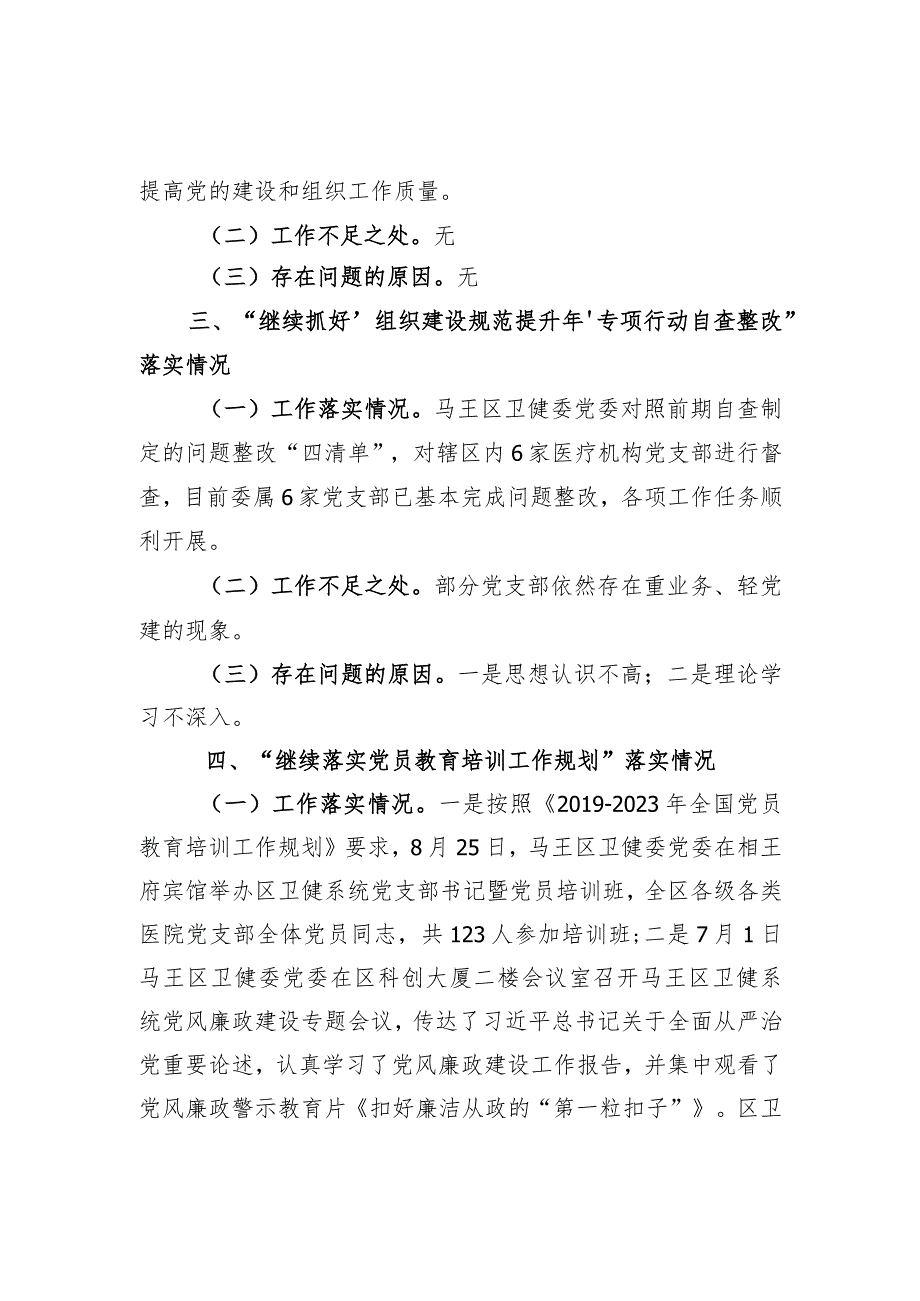 提高党的建设和组织工作质量。

（二）工作不足之处。无

（三）存在问题的原因。无

三、“继续抓好’组织建设规范提升年'专项行动自查整改”落实情况

（一）工作落实情况。马王区卫健委党委对照前期自查制定的问题整改“四清单”，对辖区内6家医疗机构党支部进行督查，目前委属6家党支部已基本完成问题整改，各项工作任务顺利开展。

（二）工作不足之处。部分党支部依然存在重业务、轻党建的现象。

（三）存在问题的原因。一是思想认识不高；二是理论学习不深入。

四、“继续落实党员教育培训工作规划”落实情况

（一）工作落实情况。一是按照《2019-2023年全国党员教育培训工作规划》要求，8月25日，马王区卫健委党委在相王府宾馆举办区卫健系统党支部书记暨党员培训班，全区各级各类医院党支部全体党员同志，共123人参加培训班;二是7月1日马王区卫健委党委在区科创大厦二楼会议室召开马王区卫健系统党风廉政建设专题会议，传达了习近平总书记关于全面从严治党重要论述，认真学习了党风廉政建设工作报告，并集中观看了党风廉政警示教育片《扣好廉洁从政的“第一粒扣子”》。区卫